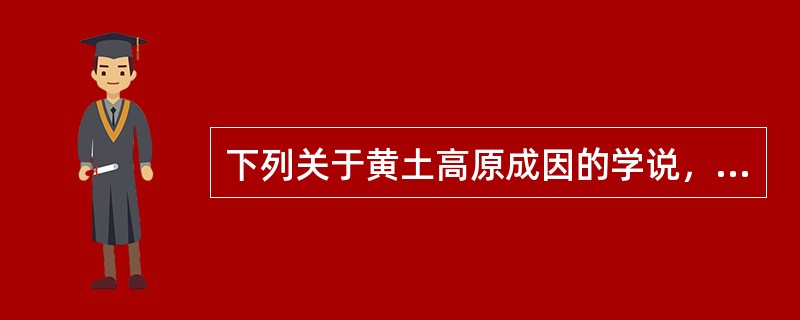 下列关于黄土高原成因的学说，...